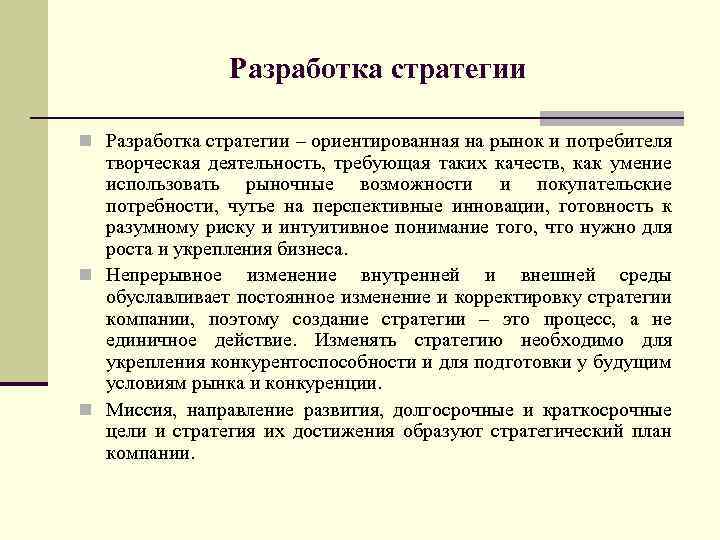 Разработка стратегии

Разработка стратегии – ориентированная на рынок и потребителя творческая деятельность, требующая таких качеств, как умение использовать рыночные возможности и покупательские потребности, чутье на перспективные инновации, готовность к разумному риску и интуитивное понимание того, что нужно для роста и укрепления бизнеса.

Непрерывное изменение внутренней и внешней среды обуславливает постоянное изменение и корректировку стратегии компании, поэтому создание стратегии – это процесс, а не единичное действие. Изменять стратегию необходимо для укрепления конкурентоспособности и для подготовки у будущим условиям рынка и конкуренции.

Миссия, направление развития, долгосрочные и краткосрочные цели и стратегия их достижения образуют стратегический план компании.